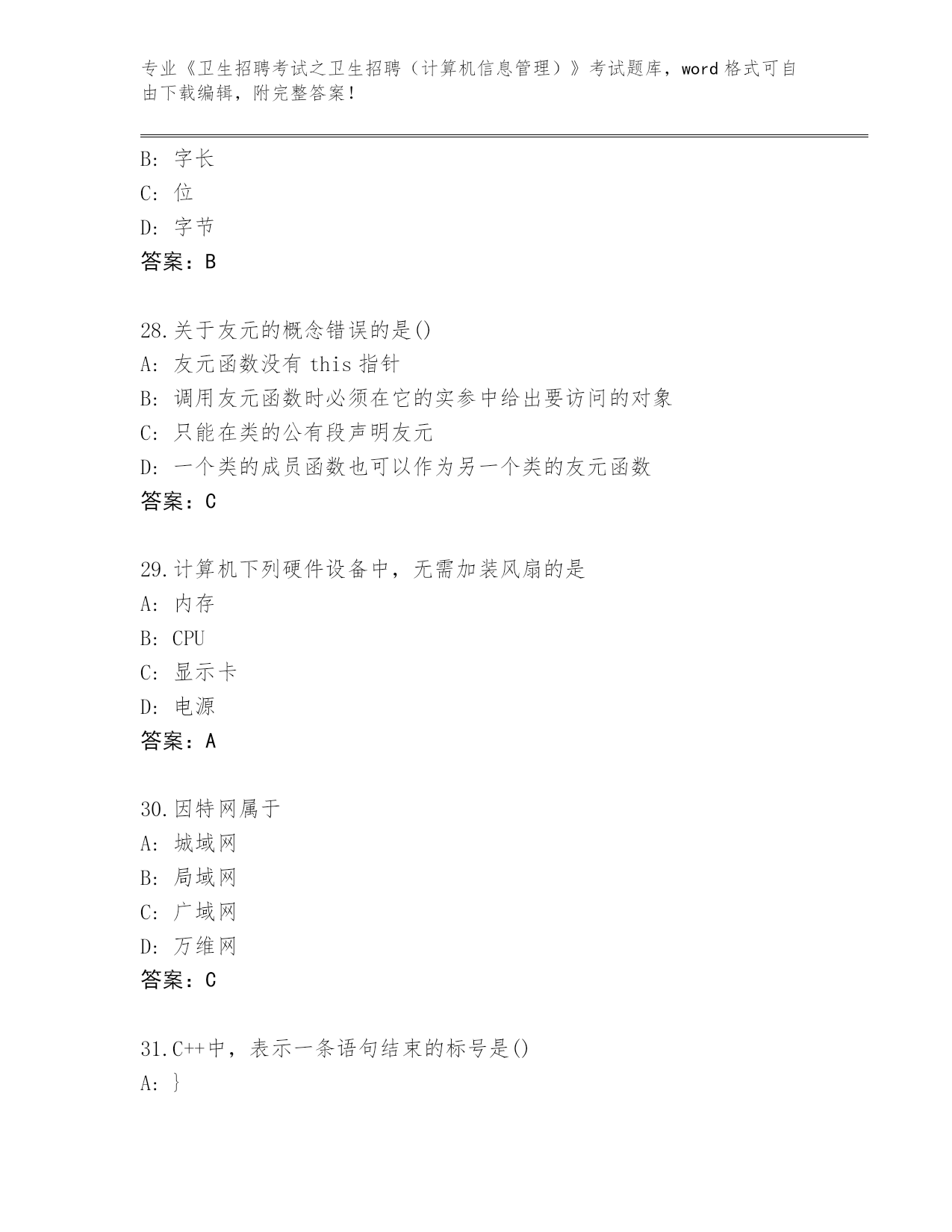 专业《卫生招聘考试之卫生招聘（计算机信息管理）》考试题库，word 格式可自由下载编辑，附完整答案！

B: 字长
C: 位
D: 字节
答案：B

28.关于友元的概念错误的是()
A: 友元函数没有 this 指针
B: 调用友元函数时必须在它的实参中给出要访问的对象
C: 只能在类的公有段声明友元
D: 一个类的成员函数也可以作为另一个类的友元函数
答案：C

29.计算机下列硬件设备中，无需加装风扇的是
A: 内存
B: CPU
C: 显示卡
D: 电源
答案：A

30.因特网属于
A: 城域网
B: 局域网
C: 广域网
D: 万维网
答案：C

31.C++中，表示一条语句结束的标号是()
A: }